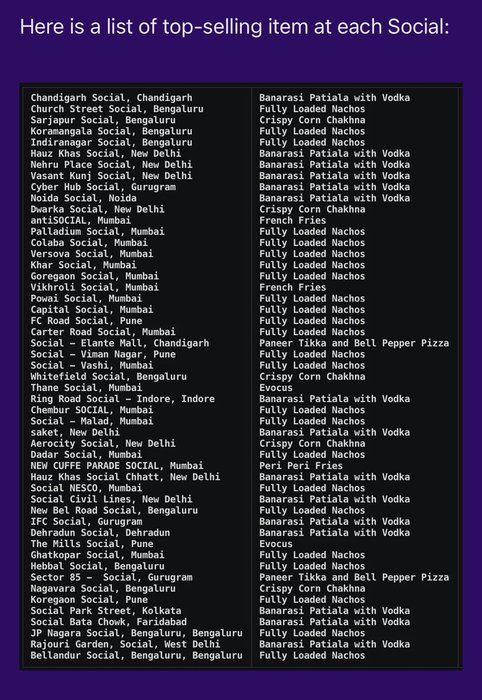 Here is a list of top-selling item at each Social:

| | |
|---|---|
| Chandigarh Social, Chandigarh | Banarasi Patiala with Vodka |
| Church Street Social, Bengaluru | Fully Loaded Nachos |
| Sarjapur Social, Bengaluru | Crispy Corn Chakhna |
| Koramangala Social, Bengaluru | Fully Loaded Nachos |
| Indiranagar Social, Bengaluru | Fully Loaded Nachos |
| Hauz Khas Social, New Delhi | Banarasi Patiala with Vodka |
| Nehru Place Social, New Delhi | Banarasi Patiala with Vodka |
| Vasant Kunj Social, New Delhi | Banarasi Patiala with Vodka |
| Cyber Hub Social, Gurugram | Banarasi Patiala with Vodka |
| Noida Social, Noida | Banarasi Patiala with Vodka |
| Dwarka Social, New Delhi | Crispy Corn Chakhna |
| antiSOCIAL, Mumbai | French Fries |
| Palladium Social, Mumbai | Fully Loaded Nachos |
| Colaba Social, Mumbai | Fully Loaded Nachos |
| Versova Social, Mumbai | Fully Loaded Nachos |
| Khar Social, Mumbai | Fully Loaded Nachos |
| Goregaon Social, Mumbai | Fully Loaded Nachos |
| Vikhroli Social, Mumbai | French Fries |
| Powai Social, Mumbai | Fully Loaded Nachos |
| Capital Social, Mumbai | Fully Loaded Nachos |
| FC Road Social, Pune | Fully Loaded Nachos |
| Carter Road Social, Mumbai | Fully Loaded Nachos |
| Social - Elante Mall, Chandigarh | Paneer Tikka and Bell Pepper Pizza |
| Social - Viman Nagar, Pune | Fully Loaded Nachos |
| Social - Vashi, Mumbai | Fully Loaded Nachos |
| Whitefield Social, Bengaluru | Crispy Corn Chakhna |
| Thane Social, Mumbai | Evocus |
| Ring Road Social - Indore, Indore | Banarasi Patiala with Vodka |
| Chembur SOCIAL, Mumbai | Fully Loaded Nachos |
| Social - Malad, Mumbai | Fully Loaded Nachos |
| saket, New Delhi | Banarasi Patiala with Vodka |
| Aerocity Social, New Delhi | Crispy Corn Chakhna |
| Dadar Social, Mumbai | Fully Loaded Nachos |
| NEW CUFFE PARADE SOCIAL, Mumbai | Peri Peri Fries |
| Hauz Khas Social Chhatt, New Delhi | Banarasi Patiala with Vodka |
| Social NESCO, Mumbai | Fully Loaded Nachos |
| Social Civil Lines, New Delhi | Banarasi Patiala with Vodka |
| New Bel Road Social, Bengaluru | Fully Loaded Nachos |
| IFC Social, Gurugram | Banarasi Patiala with Vodka |
| Dehradun Social, Dehradun | Banarasi Patiala with Vodka |
| The Mills Social, Pune | Evocus |
| Ghatkopar Social, Mumbai | Fully Loaded Nachos |
| Hebbal Social, Bengaluru | Fully Loaded Nachos |
| Sector 85 - Social, Gurugram | Paneer Tikka and Bell Pepper Pizza |
| Nagavara Social, Bengaluru | Crispy Corn Chakhna |
| Koregaon Social, Pune | Fully Loaded Nachos |
| Social Park Street, Kolkata | Banarasi Patiala with Vodka |
| Social Bata Chowk, Faridabad | Banarasi Patiala with Vodka |
| JP Nagara Social, Bengaluru, Bengaluru | Fully Loaded Nachos |
| Rajouri Garden, Social, West Delhi | Banarasi Patiala with Vodka |
| Bellandur Social, Bengaluru, Bengaluru | Fully Loaded Nachos |